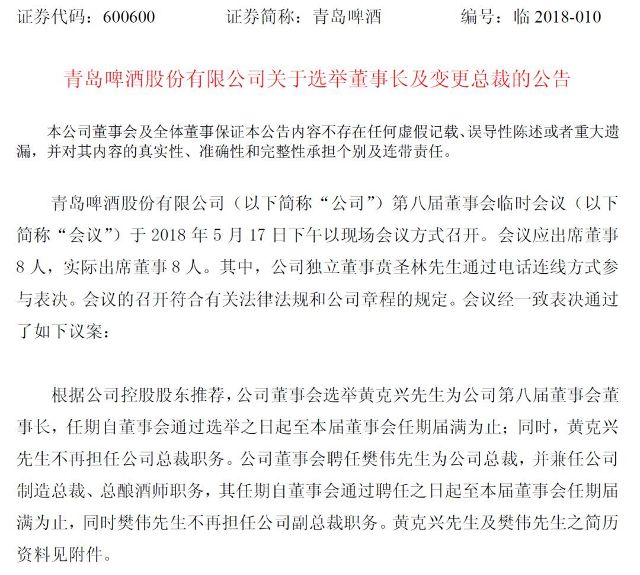 证券代码：600600　　证券简称：青岛啤酒　　编号：临 2018-010

青岛啤酒股份有限公司关于选举董事长及变更总裁的公告

本公司董事会及全体董事保证本公告内容不存在任何虚假记载、误导性陈述或者重大遗漏，并对其内容的真实性、准确性和完整性承担个别及连带责任。

青岛啤酒股份有限公司（以下简称“公司”）第八届董事会临时会议（以下简称“会议”）于 2018 年 5 月 17 日下午以现场会议方式召开。会议应出席董事 8 人，实际出席董事 8 人。其中，公司独立董事贲圣林先生通过电话连线方式参与表决。会议的召开符合有关法律法规和公司章程的规定。会议经一致表决通过了如下议案：

根据公司控股股东推荐，公司董事会选举黄克兴先生为公司第八届董事会董事长，任期自董事会通过选举之日起至本届董事会任期届满为止；同时，黄克兴先生不再担任公司总裁职务。公司董事会聘任樊伟先生为公司总裁，并兼任公司制造总裁、总酿酒师职务，其任期自董事会通过聘任之日起至本届董事会任期届满为止，同时樊伟先生不再担任公司副总裁职务。黄克兴先生及樊伟先生之简历资料见附件。